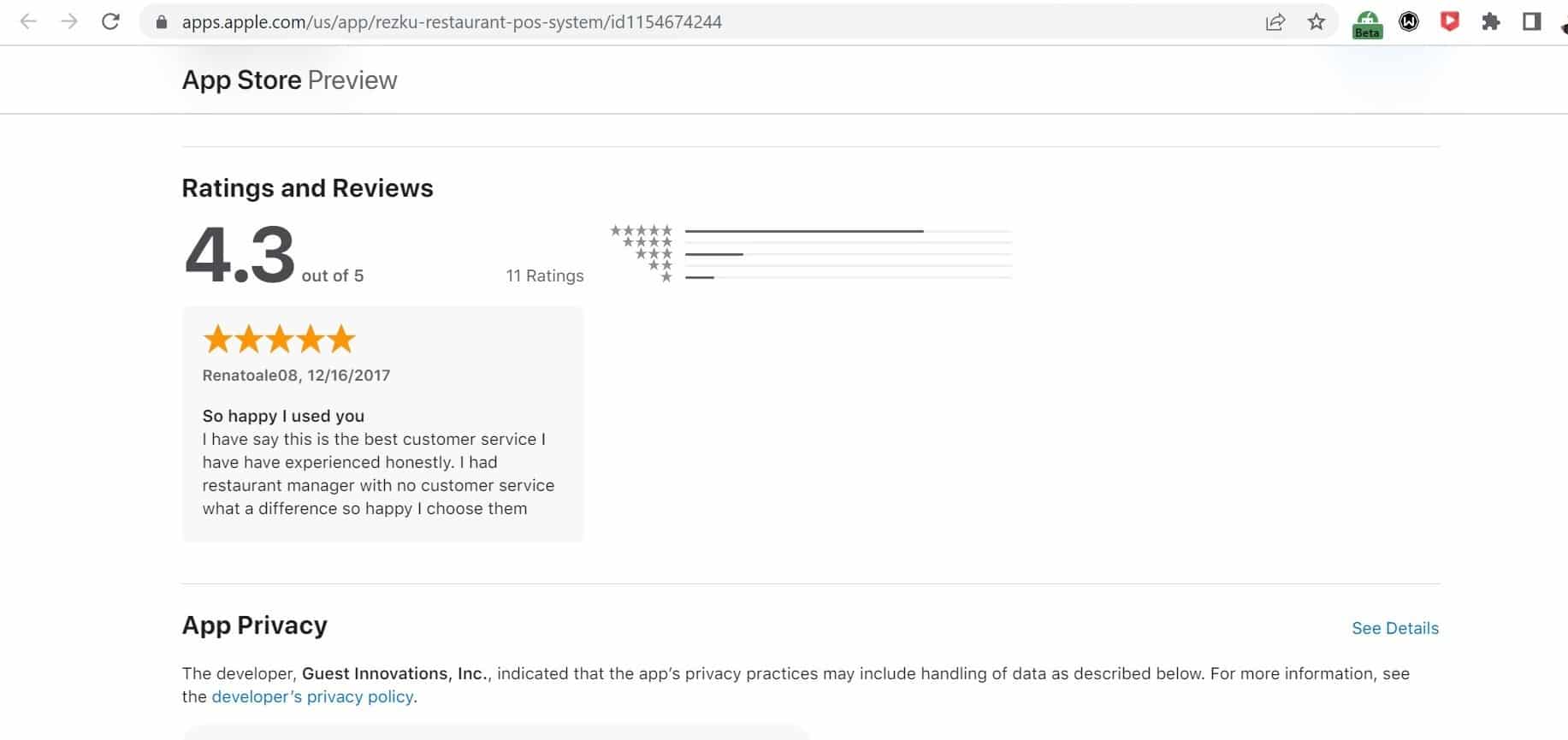 apps.apple.com/us/app/rezku-restaurant-pos-system/id1154674244

Beta

App Store Preview

Ratings and Reviews

4.3 out of 5

11 Ratings

Renatoale08, 12/16/2017

So happy I used you
I have say this is the best customer service I have have experienced honestly. I had restaurant manager with no customer service what a difference so happy I choose them

App Privacy

See Details

The developer, Guest Innovations, Inc., indicated that the app's privacy practices may include handling of data as described below. For more information, see the developer's privacy policy.